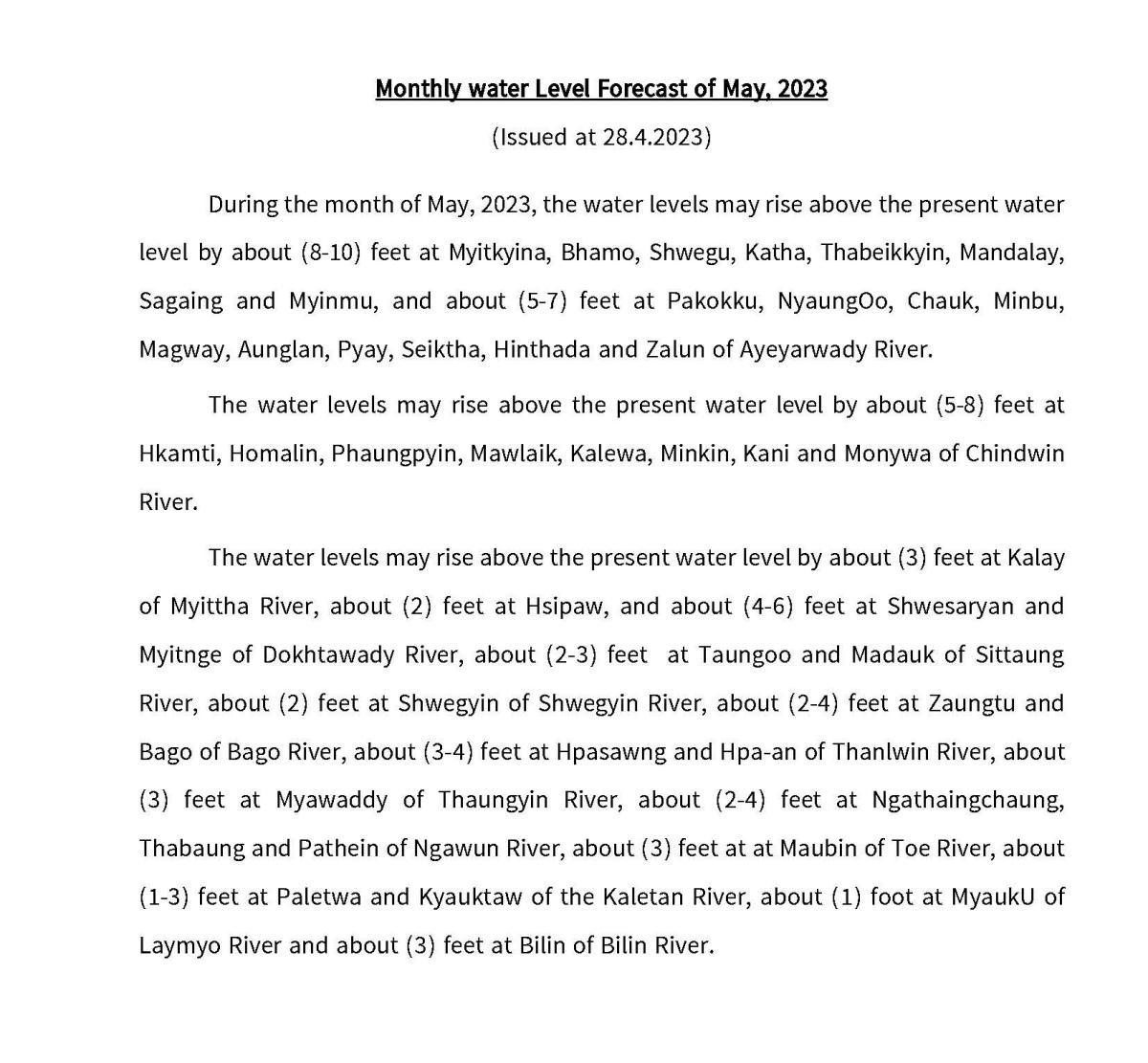 Monthly water Level Forecast of May, 2023

(Issued at 28.4.2023)

During the month of May, 2023, the water levels may rise above the present water level by about (8-10) feet at Myitkyina, Bhamo, Shwegu, Katha, Thabeikkyin, Mandalay, Sagaing and Myinmu, and about (5-7) feet at Pakokku, NyaungOo, Chauk, Minbu, Magway, Aunglan, Pyay, Seiktha, Hinthada and Zalun of Ayeyarwady River.

The water levels may rise above the present water level by about (5-8) feet at Hkamti, Homalin, Phaungpyin, Mawlaik, Kalewa, Minkin, Kani and Monywa of Chindwin River.

The water levels may rise above the present water level by about (3) feet at Kalay of Myittha River, about (2) feet at Hsipaw, and about (4-6) feet at Shwesaryan and Myitnge of Dokhtawady River, about (2-3) feet at Taungoo and Madauk of Sittaung River, about (2) feet at Shwegyin of Shwegyin River, about (2-4) feet at Zaungtu and Bago of Bago River, about (3-4) feet at Hpasawng and Hpa-an of Thanlwin River, about (3) feet at Myawaddy of Thaungyin River, about (2-4) feet at Ngathaingchaung, Thabaung and Pathein of Ngawun River, about (3) feet at at Maubin of Toe River, about (1-3) feet at Paletwa and Kyauktaw of the Kaletan River, about (1) foot at MyaukU of Laymyo River and about (3) feet at Bilin of Bilin River.